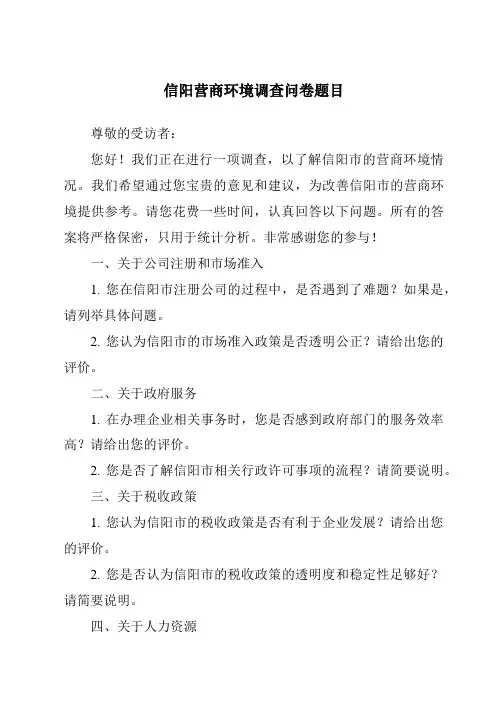 信阳营商环境调查问卷题目

尊敬的受访者：

您好！我们正在进行一项调查，以了解信阳市的营商环境情况。我们希望通过您宝贵的意见和建议，为改善信阳市的营商环境提供参考。请您花费一些时间，认真回答以下问题。所有的答案将严格保密，只用于统计分析。非常感谢您的参与！

一、关于公司注册和市场准入

1. 您在信阳市注册公司的过程中，是否遇到了难题？如果是，请列举具体问题。

2. 您认为信阳市的市场准入政策是否透明公正？请给出您的评价。

二、关于政府服务

1. 在办理企业相关事务时，您是否感到政府部门的服务效率高？请给出您的评价。

2. 您是否了解信阳市相关行政许可事项的流程？请简要说明。

三、关于税收政策

1. 您认为信阳市的税收政策是否有利于企业发展？请给出您的评价。

2. 您是否认为信阳市的税收政策的透明度和稳定性足够好？请简要说明。

四、关于人力资源